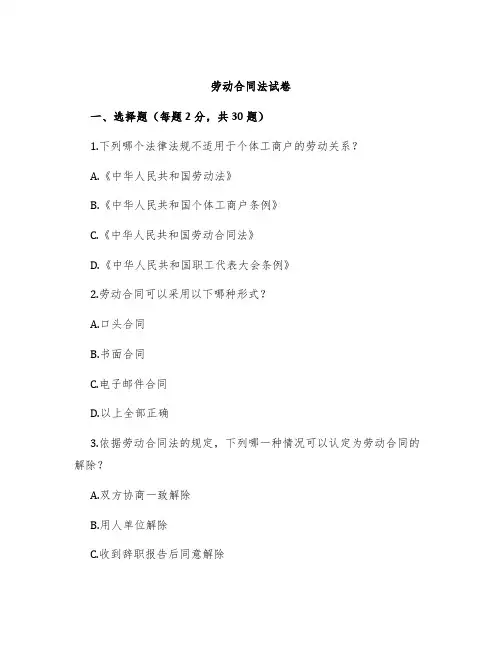 劳动合同法试卷

一、选择题（每题 2 分，共 30 题）

1.下列哪个法律法规不适用于个体工商户的劳动关系？

A.《中华人民共和国劳动法》

B.《中华人民共和国个体工商户条例》

C.《中华人民共和国劳动合同法》

D.《中华人民共和国职工代表大会条例》

2.劳动合同可以采用以下哪种形式？

A.口头合同

B.书面合同

C.电子邮件合同

D.以上全部正确

3.依据劳动合同法的规定，下列哪一种情况可以认定为劳动合同的解除？

A.双方协商一致解除

B.用人单位解除

C.收到辞职报告后同意解除